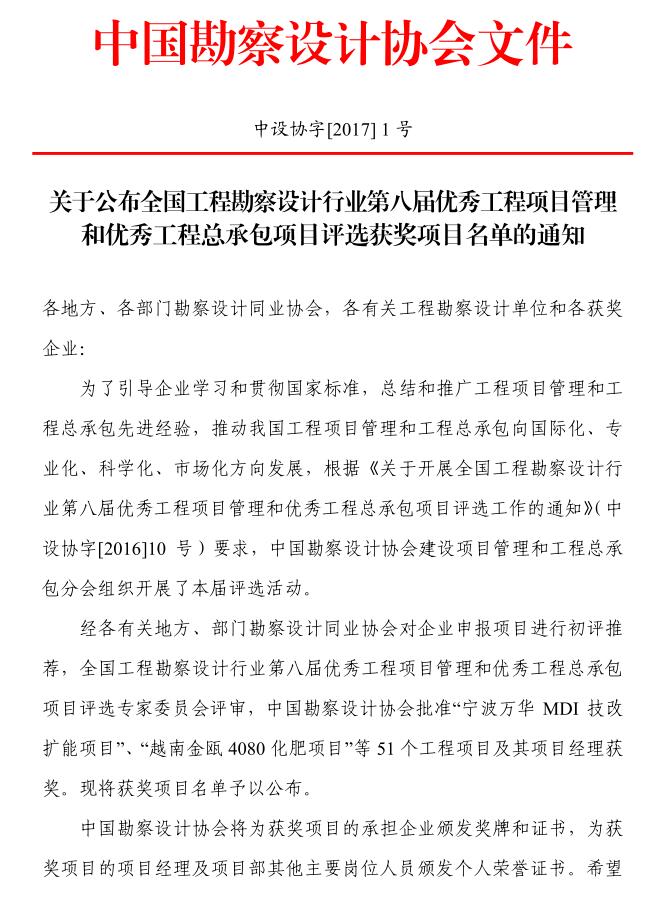 中国勘察设计协会文件

中设协字[2017] 1 号

关于公布全国工程勘察设计行业第八届优秀工程项目管理和优秀工程总承包项目评选获奖项目名单的通知

各地方、各部门勘察设计同业协会，各有关工程勘察设计单位和各获奖企业:

为了引导企业学习和贯彻国家标准，总结和推广工程项目管理和工程总承包先进经验，推动我国工程项目管理和工程总承包向国际化、专业化、科学化、市场化方向发展，根据《关于开展全国工程勘察设计行业第八届优秀工程项目管理和优秀工程总承包项目评选工作的通知》(中设协字[2016]10 号）要求，中国勘察设计协会建设项目管理和工程总承包分会组织开展了本届评选活动。

经各有关地方、部门勘察设计同业协会对企业申报项目进行初评推荐，全国工程勘察设计行业第八届优秀工程项目管理和优秀工程总承包项目评选专家委员会评审，中国勘察设计协会批准“宁波万华 MDI 技改扩能项目”、“越南金瓯 4080 化肥项目”等 51 个工程项目及其项目经理获奖。现将获奖项目名单予以公布。

中国勘察设计协会将为获奖项目的承担企业颁发奖牌和证书，为获奖项目的项目经理及项目部其他主要岗位人员颁发个人荣誉证书。希望